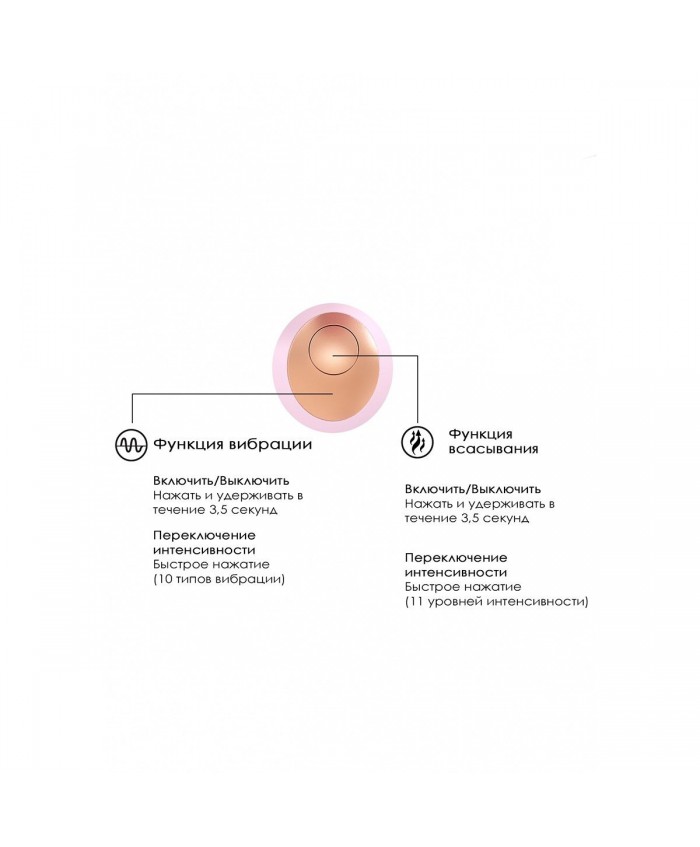 Функция вибрации

Включить/Выключить
Нажать и удерживать в течение 3,5 секунд

Переключение интенсивности
Быстрое нажатие
(10 типов вибрации)

Функция всасывания

Включить/Выключить
Нажать и удерживать в течение 3,5 секунд

Переключение интенсивности
Быстрое нажатие
(11 уровней интенсивности)